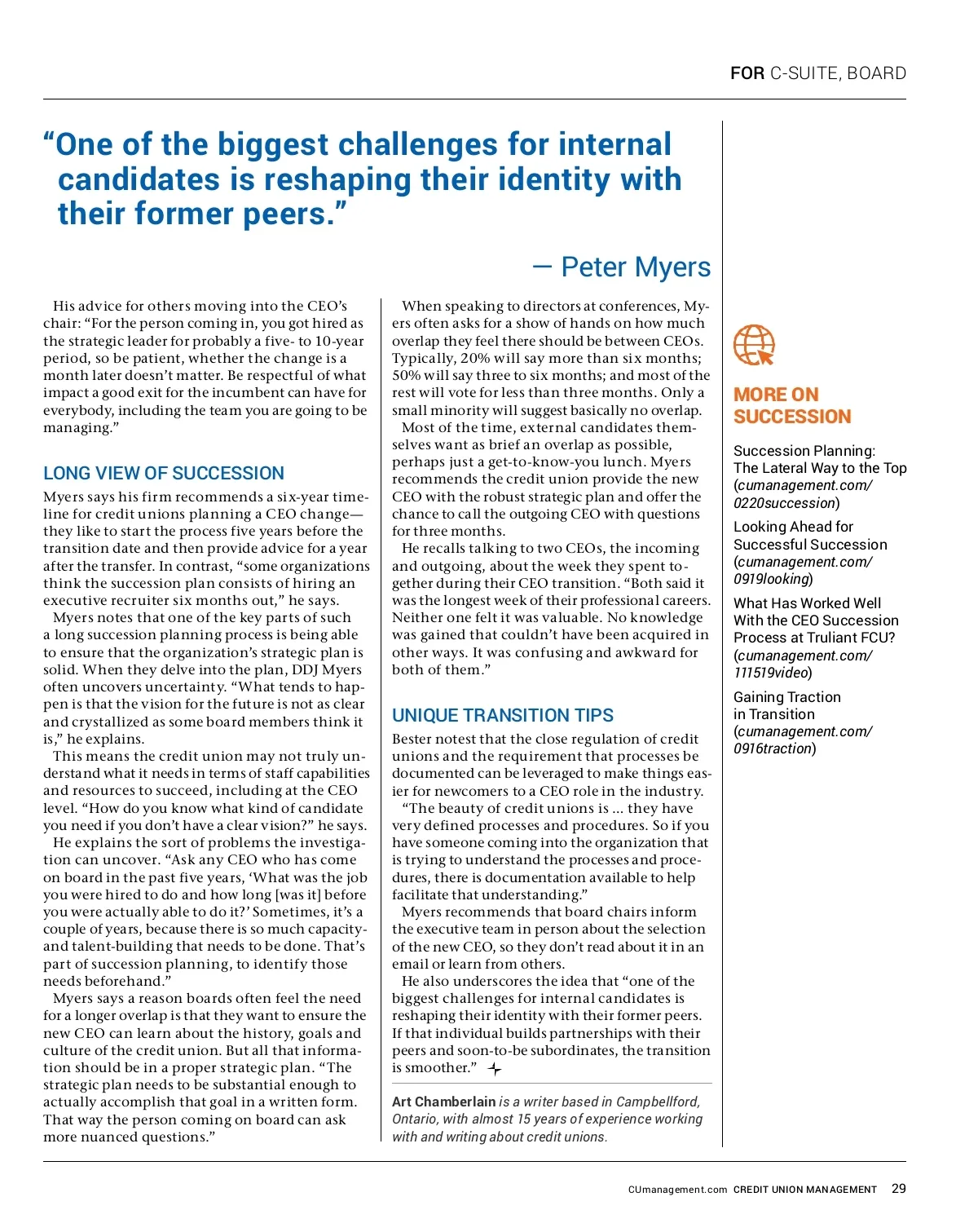 FOR C-SUITE, BOARD

“One of the biggest challenges for internal candidates is reshaping their identity with their former peers.”

— Peter Myers

His advice for others moving into the CEO’s chair: “For the person coming in, you got hired as the strategic leader for probably a five- to 10-year period, so be patient, whether the change is a month later doesn’t matter. Be respectful of what impact a good exit for the incumbent can have for everybody, including the team you are going to be managing.”

LONG VIEW OF SUCCESSION

Myers says his firm recommends a six-year timeline for credit unions planning a CEO change—they like to start the process five years before the transition date and then provide advice for a year after the transfer. In contrast, “some organizations think the succession plan consists of hiring an executive recruiter six months out,” he says.

Myers notes that one of the key parts of such a long succession planning process is being able to ensure that the organization’s strategic plan is solid. When they delve into the plan, DDJ Myers often uncovers uncertainty. “What tends to happen is that the vision for the future is not as clear and crystallized as some board members think it is,” he explains.

This means the credit union may not truly understand what it needs in terms of staff capabilities and resources to succeed, including at the CEO level. “How do you know what kind of candidate you need if you don’t have a clear vision?” he says.

He explains the sort of problems the investigation can uncover. “Ask any CEO who has come on board in the past five years, ‘What was the job you were hired to do and how long [was it] before you were actually able to do it?’ Sometimes, it’s a couple of years, because there is so much capacity- and talent-building that needs to be done. That’s part of succession planning, to identify those needs beforehand.”

Myers says a reason boards often feel the need for a longer overlap is that they want to ensure the new CEO can learn about the history, goals and culture of the credit union. But all that information should be in a proper strategic plan. “The strategic plan needs to be substantial enough to actually accomplish that goal in a written form. That way the person coming on board can ask more nuanced questions.”

When speaking to directors at conferences, Myers often asks for a show of hands on how much overlap they feel there should be between CEOs. Typically, 20% will say more than six months; 50% will say three to six months; and most of the rest will vote for less than three months. Only a small minority will suggest basically no overlap.

Most of the time, external candidates themselves want as brief an overlap as possible, perhaps just a get-to-know-you lunch. Myers recommends the credit union provide the new CEO with the robust strategic plan and offer the chance to call the outgoing CEO with questions for three months.

He recalls talking to two CEOs, the incoming and outgoing, about the week they spent together during their CEO transition. “Both said it was the longest week of their professional careers. Neither one felt it was valuable. No knowledge was gained that couldn’t have been acquired in other ways. It was confusing and awkward for both of them.”

UNIQUE TRANSITION TIPS

Bester notest that the close regulation of credit unions and the requirement that processes be documented can be leveraged to make things easier for newcomers to a CEO role in the industry.

“The beauty of credit unions is ... they have very defined processes and procedures. So if you have someone coming into the organization that is trying to understand the processes and procedures, there is documentation available to help facilitate that understanding.”

Myers recommends that board chairs inform the executive team in person about the selection of the new CEO, so they don’t read about it in an email or learn from others.

He also underscores the idea that “one of the biggest challenges for internal candidates is reshaping their identity with their former peers. If that individual builds partnerships with their peers and soon-to-be subordinates, the transition is smoother.”

Art Chamberlain is a writer based in Campbellford, Ontario, with almost 15 years of experience working with and writing about credit unions.

MORE ON SUCCESSION

Succession Planning: The Lateral Way to the Top (cumanagement.com/0220succession)

Looking Ahead for Successful Succession (cumanagement.com/0919looking)

What Has Worked Well With the CEO Succession Process at Truliant FCU? (cumanagement.com/111519video)

Gaining Traction in Transition (cumanagement.com/0916traction)

CUmanagement.com CREDIT UNION MANAGEMENT 29